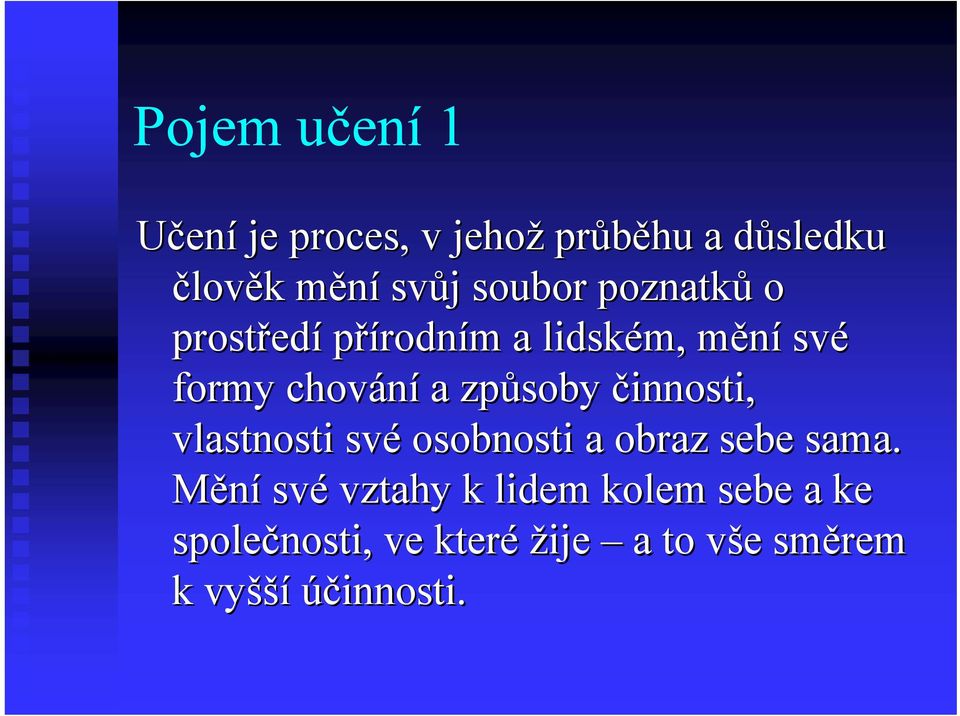 Pojem učení 1

Učení je proces, v jehož průběhu a důsledku člověk mění svůj soubor poznatků o prostředí přírodním a lidském, mění své formy chování a způsoby činnosti, vlastnosti své osobnosti a obraz sebe sama. Mění své vztahy k lidem kolem sebe a ke společnosti, ve které žije – a to vše směrem k vyšší účinnosti.